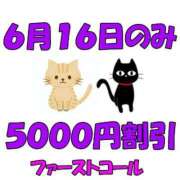 6月16日のみ

5000円割引

ファーストコール